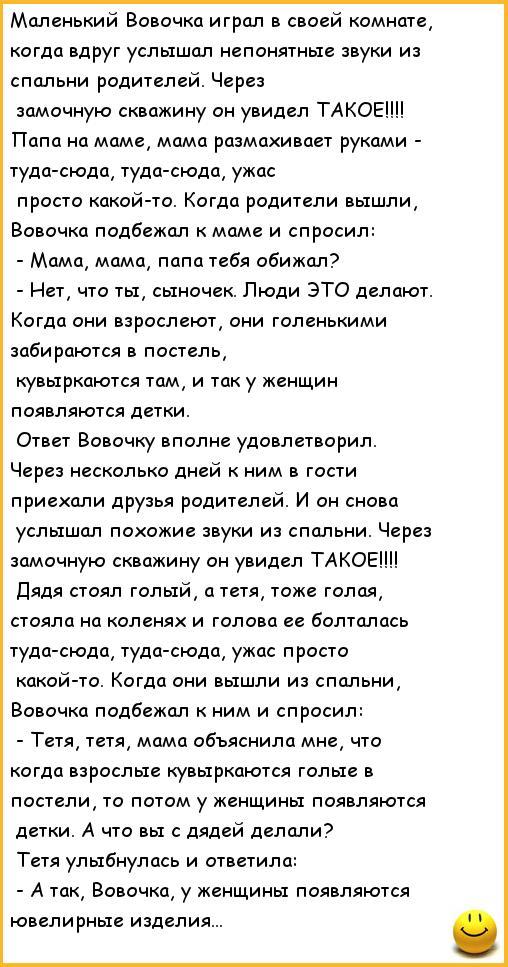 Маленький Вовочка играл в своей комнате, когда вдруг услышал непонятные звуки из спальни родителей. Через замочную скважину он увидел ТАКОЕ!!!! Папа на маме, мама размахивает руками - туда-сюда, туда-сюда, ужас просто какой-то. Когда родители вышли, Вовочка подбежал к маме и спросил:
- Мама, мама, папа тебя обижал?
- Нет, что ты, сыночек. Люди ЭТО делают. Когда они взрослеют, они голенькими забираются в постель, кувыркаются там, и так у женщин появляются детки.
Ответ Вовочку вполне удовлетворил. Через несколько дней к ним в гости приехали друзья родителей. И он снова услышал похожие звуки из спальни. Через замочную скважину он увидел ТАКОЕ!!!! Дядя стоял голый, а тетя, тоже голая, стояла на коленях и голова ее болталась туда-сюда, туда-сюда, ужас просто какой-то. Когда они вышли из спальни, Вовочка подбежал к ним и спросил:
- Тетя, тетя, мама объяснила мне, что когда взрослые кувыркаются голые в постели, то потом у женщины появляются детки. А что вы с дядей делали?
Тетя улыбнулась и ответила:
- А так, Вовочка, у женщины появляются ювелирные изделия...